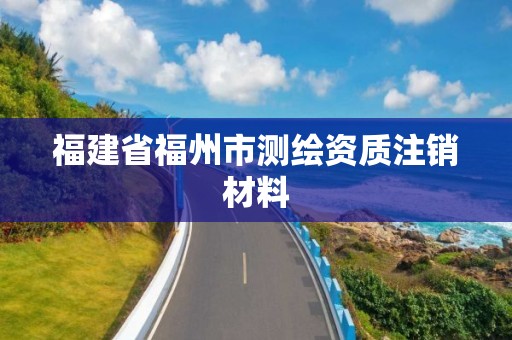 福建省福州市测绘资质注销材料